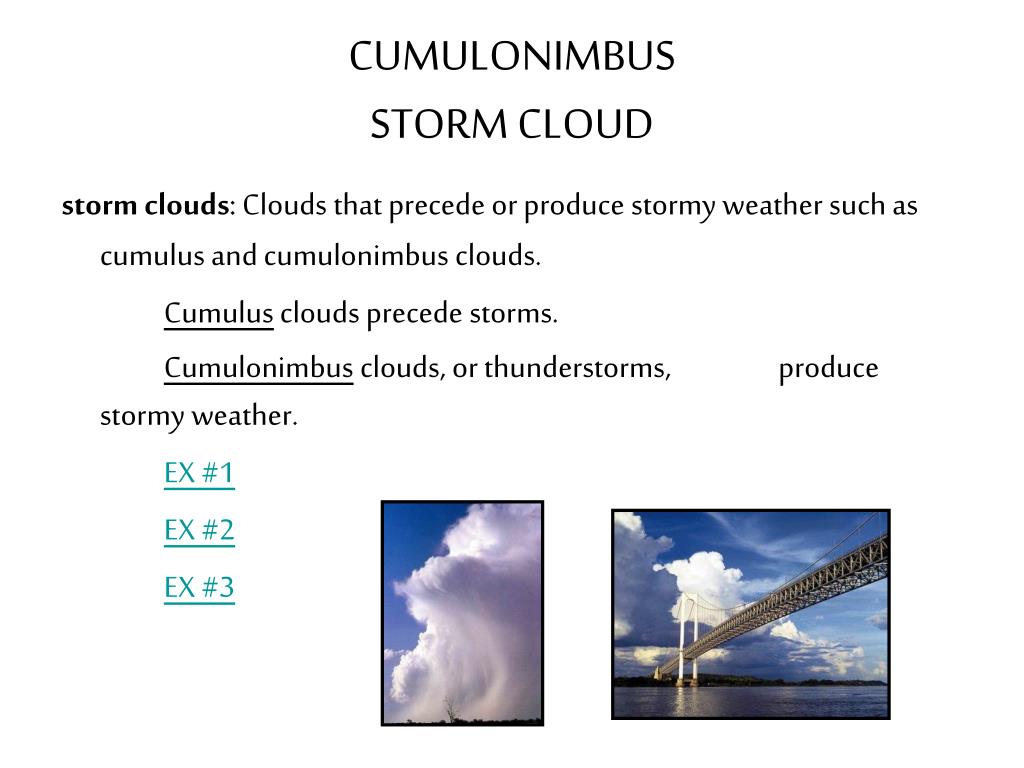 CUMULONIMBUS
STORM CLOUD

storm clouds: Clouds that precede or produce stormy weather such as cumulus and cumulonimbus clouds.

Cumulus clouds precede storms.

Cumulonimbus clouds, or thunderstorms, produce stormy weather.

EX #1

EX #2

EX #3